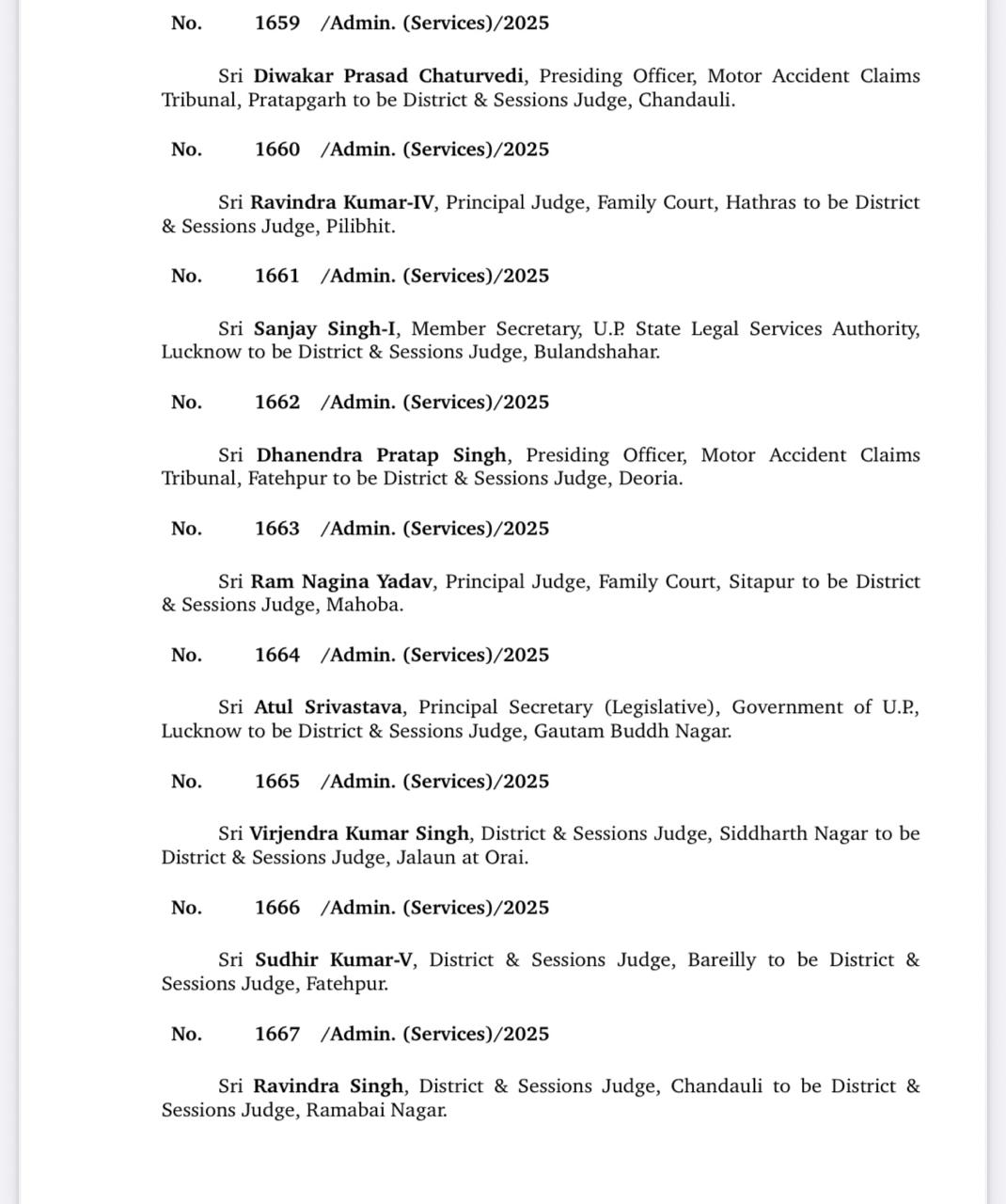 No. 1659 /Admin. (Services)/2025

Sri Diwakar Prasad Chaturvedi, Presiding Officer, Motor Accident Claims Tribunal, Pratapgarh to be District & Sessions Judge, Chandauli.

No. 1660 /Admin. (Services)/2025

Sri Ravindra Kumar-IV, Principal Judge, Family Court, Hathras to be District & Sessions Judge, Pilibhit.

No. 1661 /Admin. (Services)/2025

Sri Sanjay Singh-I, Member Secretary, U.P. State Legal Services Authority, Lucknow to be District & Sessions Judge, Bulandshahar.

No. 1662 /Admin. (Services)/2025

Sri Dhanendra Pratap Singh, Presiding Officer, Motor Accident Claims Tribunal, Fatehpur to be District & Sessions Judge, Deoria.

No. 1663 /Admin. (Services)/2025

Sri Ram Nagina Yadav, Principal Judge, Family Court, Sitapur to be District & Sessions Judge, Mahoba.

No. 1664 /Admin. (Services)/2025

Sri Atul Srivastava, Principal Secretary (Legislative), Government of U.P., Lucknow to be District & Sessions Judge, Gautam Buddh Nagar.

No. 1665 /Admin. (Services)/2025

Sri Virjendra Kumar Singh, District & Sessions Judge, Siddharth Nagar to be District & Sessions Judge, Jalaun at Orai.

No. 1666 /Admin. (Services)/2025

Sri Sudhir Kumar-V, District & Sessions Judge, Bareilly to be District & Sessions Judge, Fatehpur.

No. 1667 /Admin. (Services)/2025

Sri Ravindra Singh, District & Sessions Judge, Chandauli to be District & Sessions Judge, Ramabai Nagar.